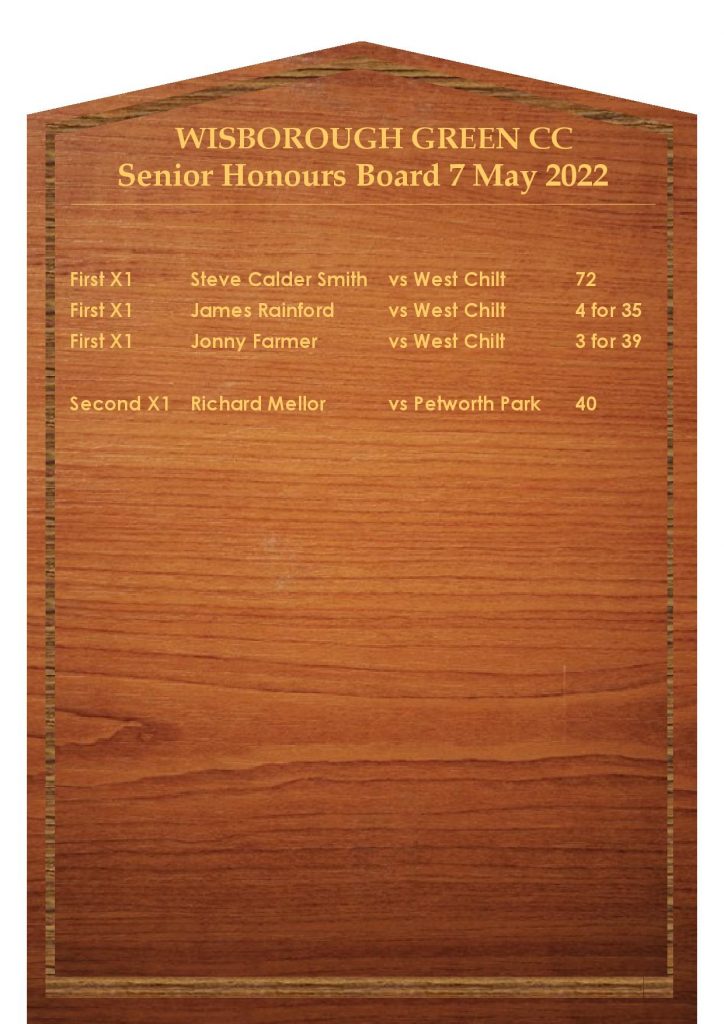 WISBOROUGH GREEN CC
Senior Honours Board 7 May 2022

First X1 Steve Calder Smith vs West Chilt 72
First X1 James Rainford vs West Chilt 4 for 35
First X1 Jonny Farmer vs West Chilt 3 for 39

Second X1 Richard Mellor vs Petworth Park 40